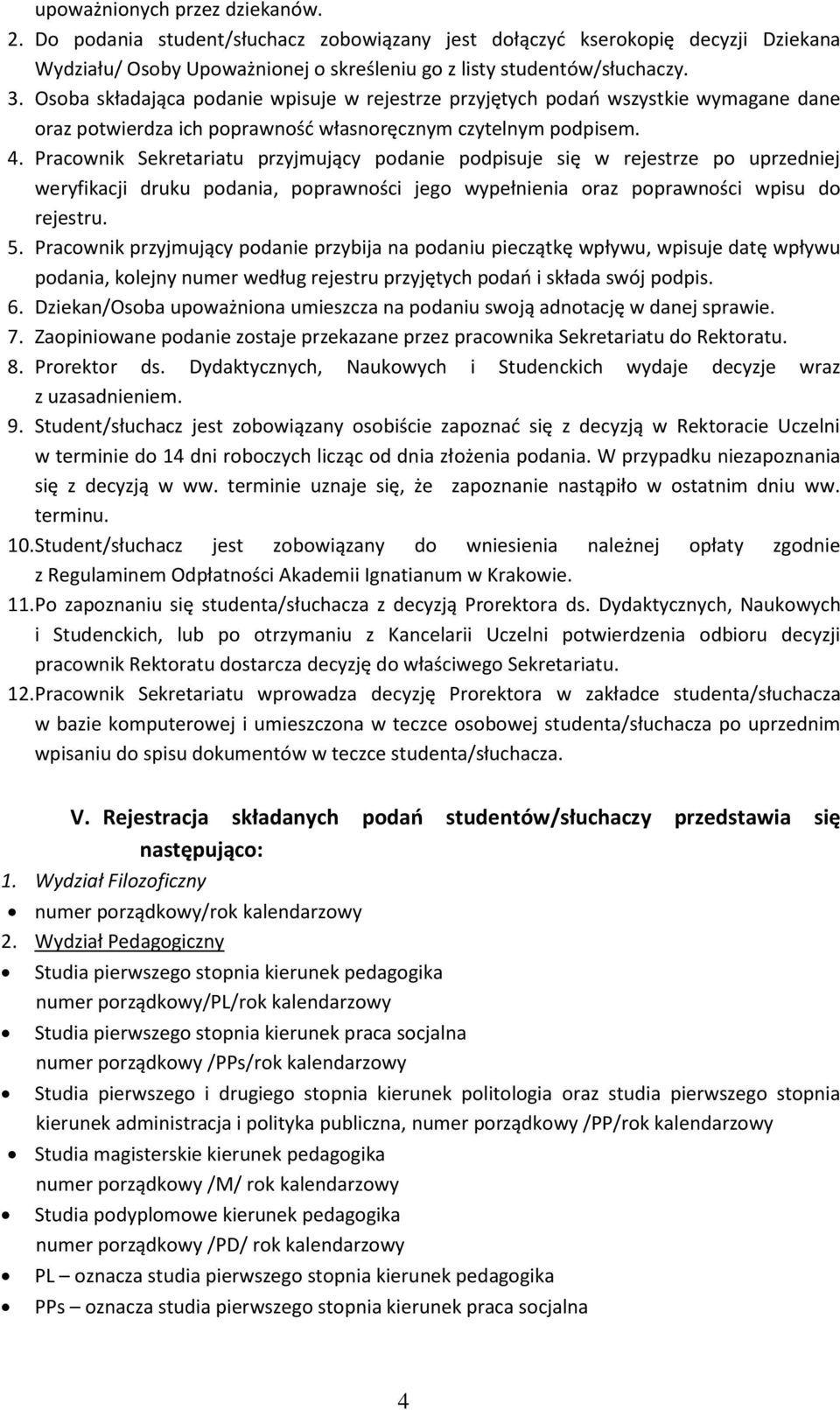 upoważnionych przez dziekanów.
2. Do podania student/słuchacz zobowiązany jest dołączyć kserokopię decyzji Dziekana Wydziału/ Osoby Upoważnionej o skreśleniu go z listy studentów/słuchaczy.
3. Osoba składająca podanie wpisuje w rejestrze przyjętych podań wszystkie wymagane dane oraz potwierdza ich poprawność własnoręcznym czytelnym podpisem.
4. Pracownik Sekretariatu przyjmujący podanie podpisuje się w rejestrze po uprzedniej weryfikacji druku podania, poprawności jego wypełnienia oraz poprawności wpisu do rejestru.
5. Pracownik przyjmujący podanie przybija na podaniu pieczątkę wpływu, wpisuje datę wpływu podania, kolejny numer według rejestru przyjętych podań i składa swój podpis.
6. Dziekan/Osoba upoważniona umieszcza na podaniu swoją adnotację w danej sprawie.
7. Zaopiniowane podanie zostaje przekazane przez pracownika Sekretariatu do Rektoratu.
8. Prorektor ds. Dydaktycznych, Naukowych i Studenckich wydaje decyzje wraz z uzasadnieniem.
9. Student/słuchacz jest zobowiązany osobiście zapoznać się z decyzją w Rektoracie Uczelni w terminie do 14 dni roboczych licząc od dnia złożenia podania. W przypadku niezapoznania się z decyzją w ww. terminie uznaje się, że zapoznanie nastąpiło w ostatnim dniu ww. terminu.
10. Student/słuchacz jest zobowiązany do wniesienia należnej opłaty zgodnie z Regulaminem Odpłatności Akademii Ignatianum w Krakowie.
11. Po zapoznaniu się studenta/słuchacza z decyzją Prorektora ds. Dydaktycznych, Naukowych i Studenckich, lub po otrzymaniu z Kancelarii Uczelni potwierdzenia odbioru decyzji pracownik Rektoratu dostarcza decyzję do właściwego Sekretariatu.
12. Pracownik Sekretariatu wprowadza decyzję Prorektora w zakładce studenta/słuchacza w bazie komputerowej i umieszczona w teczce osobowej studenta/słuchacza po uprzednim wpisaniu do spisu dokumentów w teczce studenta/słuchacza.

V. Rejestracja składanych podań studentów/słuchaczy przedstawia się następująco:
1. Wydział Filozoficzny
• numer porządkowy/rok kalendarzowy
2. Wydział Pedagogiczny
• Studia pierwszego stopnia kierunek pedagogika numer porządkowy/PL/rok kalendarzowy
• Studia pierwszego stopnia kierunek praca socjalna numer porządkowy /PPs/rok kalendarzowy
• Studia pierwszego i drugiego stopnia kierunek politologia oraz studia pierwszego stopnia kierunek administracja i polityka publiczna, numer porządkowy /PP/rok kalendarzowy
• Studia magisterskie kierunek pedagogika numer porządkowy /M/ rok kalendarzowy
• Studia podyplomowe kierunek pedagogika numer porządkowy /PD/ rok kalendarzowy
• PL – oznacza studia pierwszego stopnia kierunek pedagogika
• PPs – oznacza studia pierwszego stopnia kierunek praca socjalna

4